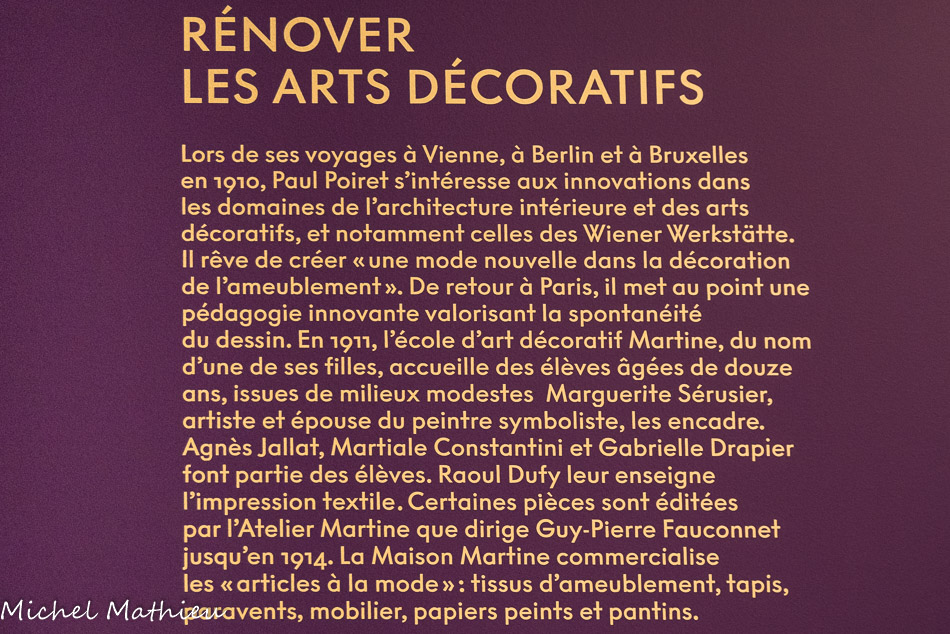 RÉNOVER
LES ARTS DÉCORATIFS

Lors de ses voyages à Vienne, à Berlin et à Bruxelles en 1910, Paul Poiret s'intéresse aux innovations dans les domaines de l'architecture intérieure et des arts décoratifs, et notamment celles des Wiener Werkstätte. Il rêve de créer « une mode nouvelle dans la décoration de l'ameublement ». De retour à Paris, il met au point une pédagogie innovante valorisant la spontanéité du dessin. En 1911, l'école d'art décoratif Martine, du nom d'une de ses filles, accueille des élèves âgées de douze ans, issues de milieux modestes Marguerite Sérusier, artiste et épouse du peintre symboliste, les encadre. Agnès Jallat, Martiale Constantini et Gabrielle Drapier font partie des élèves. Raoul Dufy leur enseigne l'impression textile. Certaines pièces sont éditées par l'Atelier Martine que dirige Guy-Pierre Fauconnet jusqu'en 1914. La Maison Martine commercialise les « articles à la mode » : tissus d'ameublement, tapis, paravents, mobilier, papiers peints et pantins.

Michel Mathieu